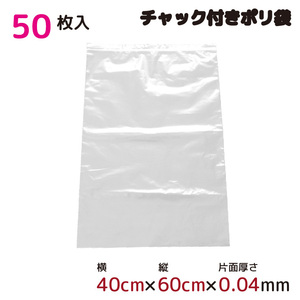 50 枚入

チャック付きポリ袋

横 縦 片面厚さ

40cm×60cm×0.04mm